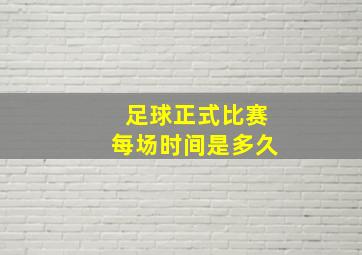 足球正式比赛
每场时间是多久